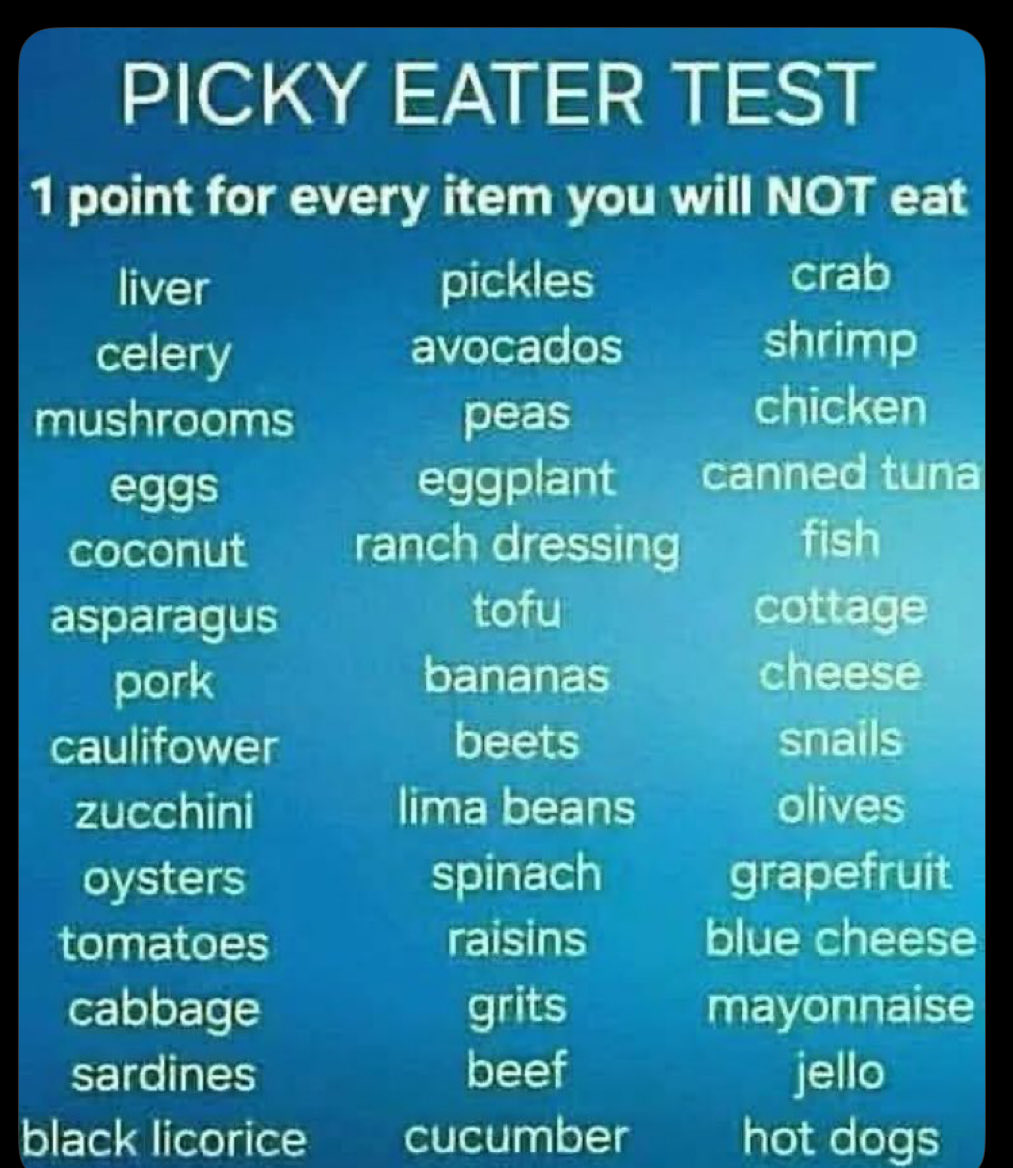 PICKY EATER TEST

1 point for every item you will NOT eat

liver
celery
mushrooms
eggs
coconut
asparagus
pork
caulifower
zucchini
oysters
tomatoes
cabbage
sardines
black licorice

pickles
avocados
peas
eggplant
ranch dressing
tofu
bananas
beets
lima beans
spinach
raisins
grits
beef
cucumber

crab
shrimp
chicken
canned tuna
fish
cottage cheese
snails
olives
grapefruit
blue cheese
mayonnaise
jello
hot dogs